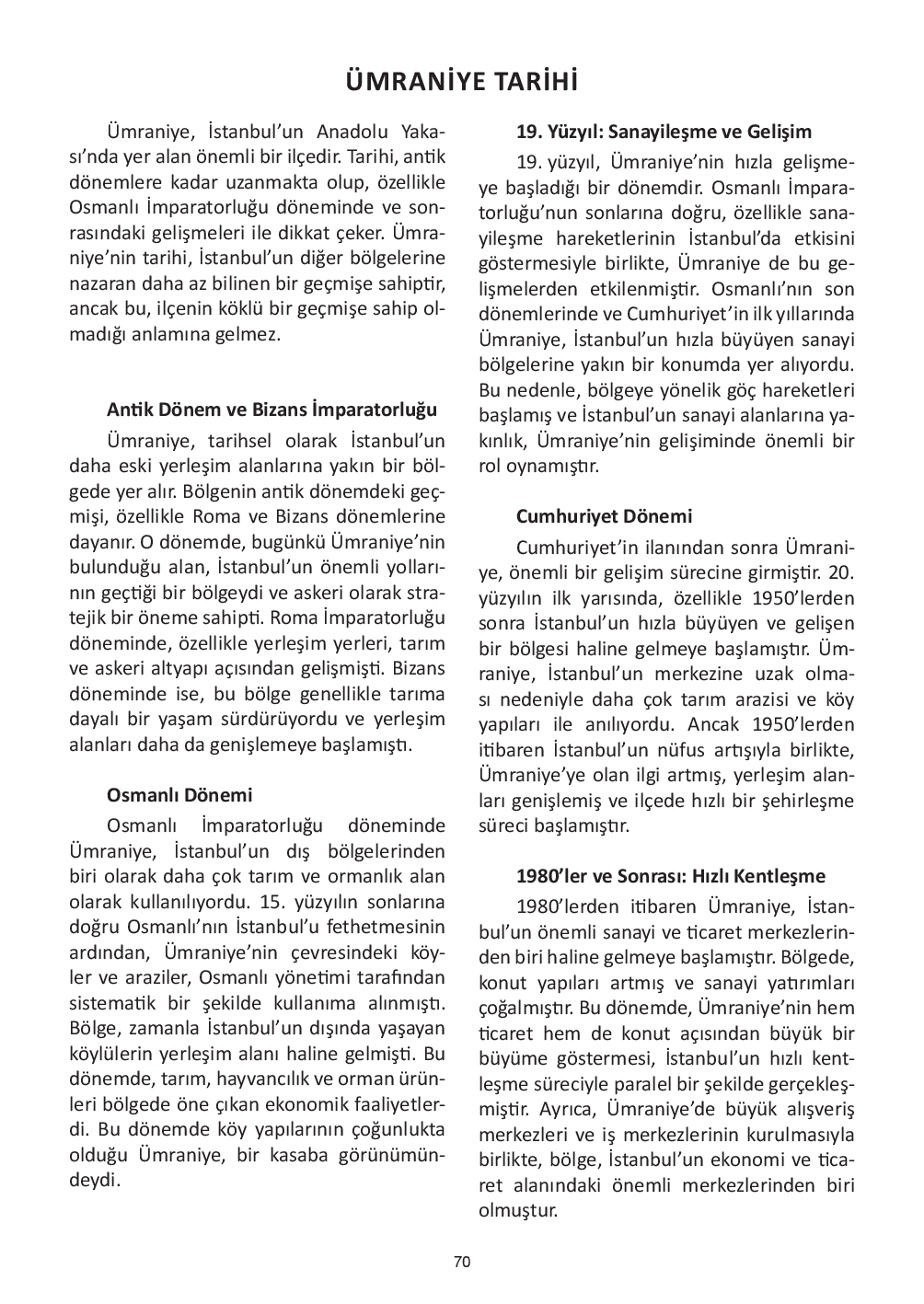 ÜMRANİYE TARİHİ

Ümraniye, İstanbul'un Anadolu Yakası'nda yer alan önemli bir ilçedir. Tarihi, antik dönemlere kadar uzanmakta olup, özellikle Osmanlı İmparatorluğu döneminde ve sonrasındaki gelişmeleri ile dikkat çeker. Ümraniye'nin tarihi, İstanbul'un diğer bölgelerine nazaran daha az bilinen bir geçmişe sahiptir, ancak bu, ilçenin köklü bir geçmişe sahip olmadığı anlamına gelmez.

Antik Dönem ve Bizans İmparatorluğu

Ümraniye, tarihsel olarak İstanbul'un daha eski yerleşim alanlarına yakın bir bölgede yer alır. Bölgenin antik dönemdeki geçmişi, özellikle Roma ve Bizans dönemlerine dayanır. O dönemde, bugünkü Ümraniye'nin bulunduğu alan, İstanbul'un önemli yollarının geçtiği bir bölgeydi ve askeri olarak stratejik bir öneme sahipti. Roma İmparatorluğu döneminde, özellikle yerleşim yerleri, tarım ve askeri altyapı açısından gelişmişti. Bizans döneminde ise, bu bölge genellikle tarıma dayalı bir yaşam sürdürüyordu ve yerleşim alanları daha da genişlemeye başlamıştı.

Osmanlı Dönemi

Osmanlı İmparatorluğu döneminde Ümraniye, İstanbul'un dış bölgelerinden biri olarak daha çok tarım ve ormanlık alan olarak kullanılıyordu. 15. yüzyılın sonlarına doğru Osmanlı'nın İstanbul'u fethetmesinin ardından, Ümraniye'nin çevresindeki köyler ve araziler, Osmanlı yönetimi tarafından sistematik bir şekilde kullanıma alınmıştı. Bölge, zamanla İstanbul'un dışında yaşayan köylülerin yerleşim alanı haline gelmişti. Bu dönemde, tarım, hayvancılık ve orman ürünleri bölgede öne çıkan ekonomik faaliyetlerdi. Bu dönemde köy yapılarının çoğunlukta olduğu Ümraniye, bir kasaba görünümündeydi.

19. Yüzyıl: Sanayileşme ve Gelişim

19. yüzyıl, Ümraniye'nin hızla gelişmeye başladığı bir dönemdir. Osmanlı İmparatorluğu'nun sonlarına doğru, özellikle sanayileşme hareketlerinin İstanbul'da etkisini göstermesiyle birlikte, Ümraniye de bu gelişmelerden etkilenmiştir. Osmanlı'nın son dönemlerinde ve Cumhuriyet'in ilk yıllarında Ümraniye, İstanbul'un hızla büyüyen sanayi bölgelerine yakın bir konumda yer alıyordu. Bu nedenle, bölgeye yönelik göç hareketleri başlamış ve İstanbul'un sanayi alanlarına yakınlık, Ümraniye'nin gelişiminde önemli bir rol oynamıştır.

Cumhuriyet Dönemi

Cumhuriyet'in ilanından sonra Ümraniye, önemli bir gelişim sürecine girmiştir. 20. yüzyılın ilk yarısında, özellikle 1950'lerden sonra İstanbul'un hızla büyüyen ve gelişen bir bölgesi haline gelmeye başlamıştır. Ümraniye, İstanbul'un merkezine uzak olması nedeniyle daha çok tarım arazisi ve köy yapıları ile anılıyordu. Ancak 1950'lerden itibaren İstanbul'un nüfus artışıyla birlikte, Ümraniye'ye olan ilgi artmış, yerleşim alanları genişlemiş ve ilçede hızlı bir şehirleşme süreci başlamıştır.

1980'ler ve Sonrası: Hızlı Kentleşme

1980'lerden itibaren Ümraniye, İstanbul'un önemli sanayi ve ticaret merkezlerinden biri haline gelmeye başlamıştır. Bölgede, konut yapıları artmış ve sanayi yatırımları çoğalmıştır. Bu dönemde, Ümraniye'nin hem ticaret hem de konut açısından büyük bir büyüme göstermesi, İstanbul'un hızlı kentleşme süreciyle paralel bir şekilde gerçekleşmiştir. Ayrıca, Ümraniye'de büyük alışveriş merkezleri ve iş merkezlerinin kurulmasıyla birlikte, bölge, İstanbul'un ekonomi ve ticaret alanındaki önemli merkezlerinden biri olmuştur.

70